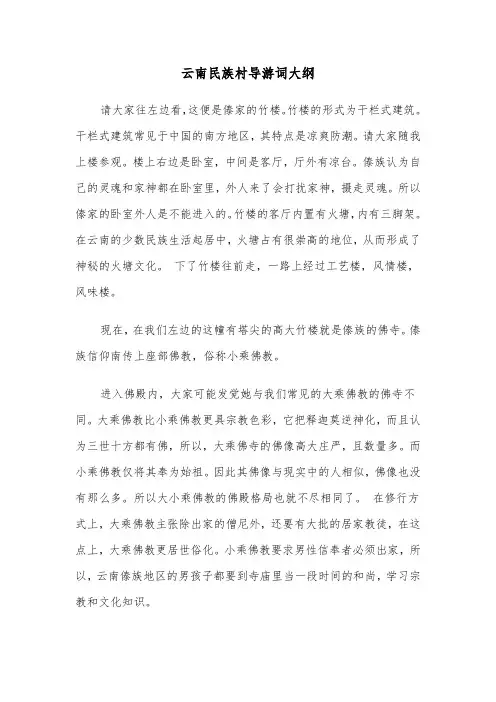 云南民族村导游词大纲

请大家往左边看，这便是傣家的竹楼。竹楼的形式为干栏式建筑。干栏式建筑常见于中国的南方地区，其特点是凉爽防潮。请大家随我上楼参观。楼上右边是卧室，中间是客厅，厅外有凉台。傣族认为自己的灵魂和家神都在卧室里，外人来了会打扰家神，摄走灵魂。所以傣家的卧室外人是不能进入的。竹楼的客厅内置有火塘，内有三脚架。在云南的少数民族生活起居中，火塘占有很崇高的地位，从而形成了神秘的火塘文化。 下了竹楼往前走，一路上经过工艺楼，风情楼，风味楼。

现在，在我们左边的这幢有塔尖的高大竹楼就是傣族的佛寺。傣族信仰南传上座部佛教，俗称小乘佛教。

进入佛殿内，大家可能发觉她与我们常见的大乘佛教的佛寺不同。大乘佛教比小乘佛教更具宗教色彩，它把释迦莫逆神化，而且认为三世十方都有佛，所以，大乘佛寺的佛像高大庄严，且数量多。而小乘佛教仅将其奉为始祖。因此其佛像与现实中的人相似，佛像也没有那么多。所以大小乘佛教的佛殿格局也就不尽相同了。 在修行方式上，大乘佛教主张除出家的僧尼外，还要有大批的居家教徒，在这点上，大乘佛教更居世俗化。小乘佛教要求男性信奉者必须出家，所以，云南傣族地区的男孩子都要到寺庙里当一段时间的和尚，学习宗教和文化知识。